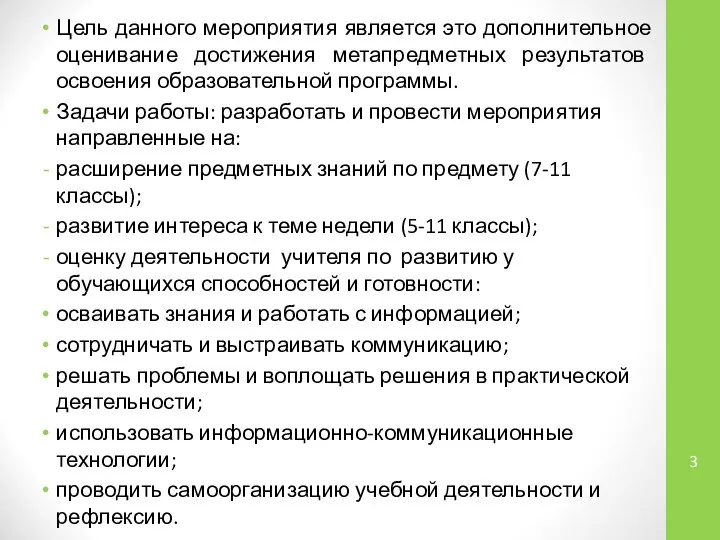 • Цель данного мероприятия является это дополнительное оценивание достижения метапредметных результатов освоения образовательной программы.

• Задачи работы: разработать и провести мероприятия направленные на:

- расширение предметных знаний по предмету (7-11 классы);

- развитие интереса к теме недели (5-11 классы);

- оценку деятельности учителя по развитию у обучающихся способностей и готовности:

• осваивать знания и работать с информацией;

• сотрудничать и выстраивать коммуникацию;

• решать проблемы и воплощать решения в практической деятельности;

• использовать информационно-коммуникационные технологии;

• проводить самоорганизацию учебной деятельности и рефлексию.

3